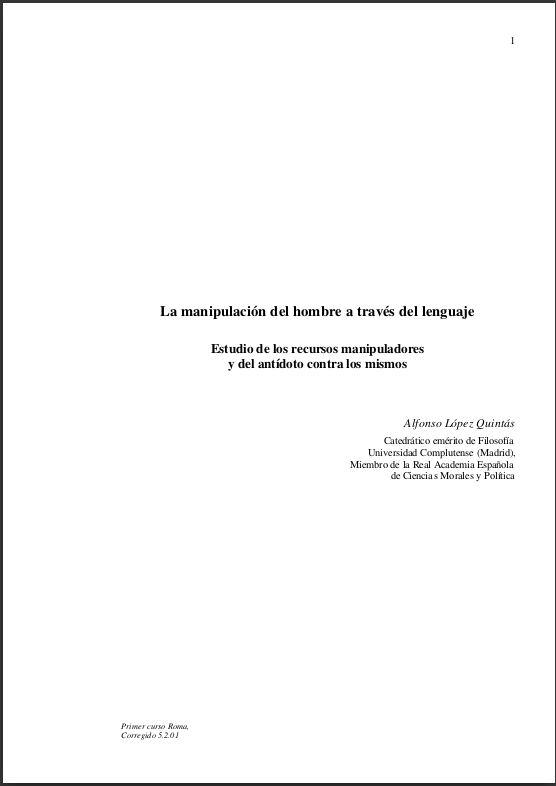 1

La manipulación del hombre a través del lenguaje

Estudio de los recursos manipuladores
y del antídoto contra los mismos

Alfonso López Quintás

Catedrático emérito de Filosofía
Universidad Complutense (Madrid),
Miembro de la Real Academia Española
de Ciencias Morales y Política

Primer curso Roma,
Corregido 5.2.01